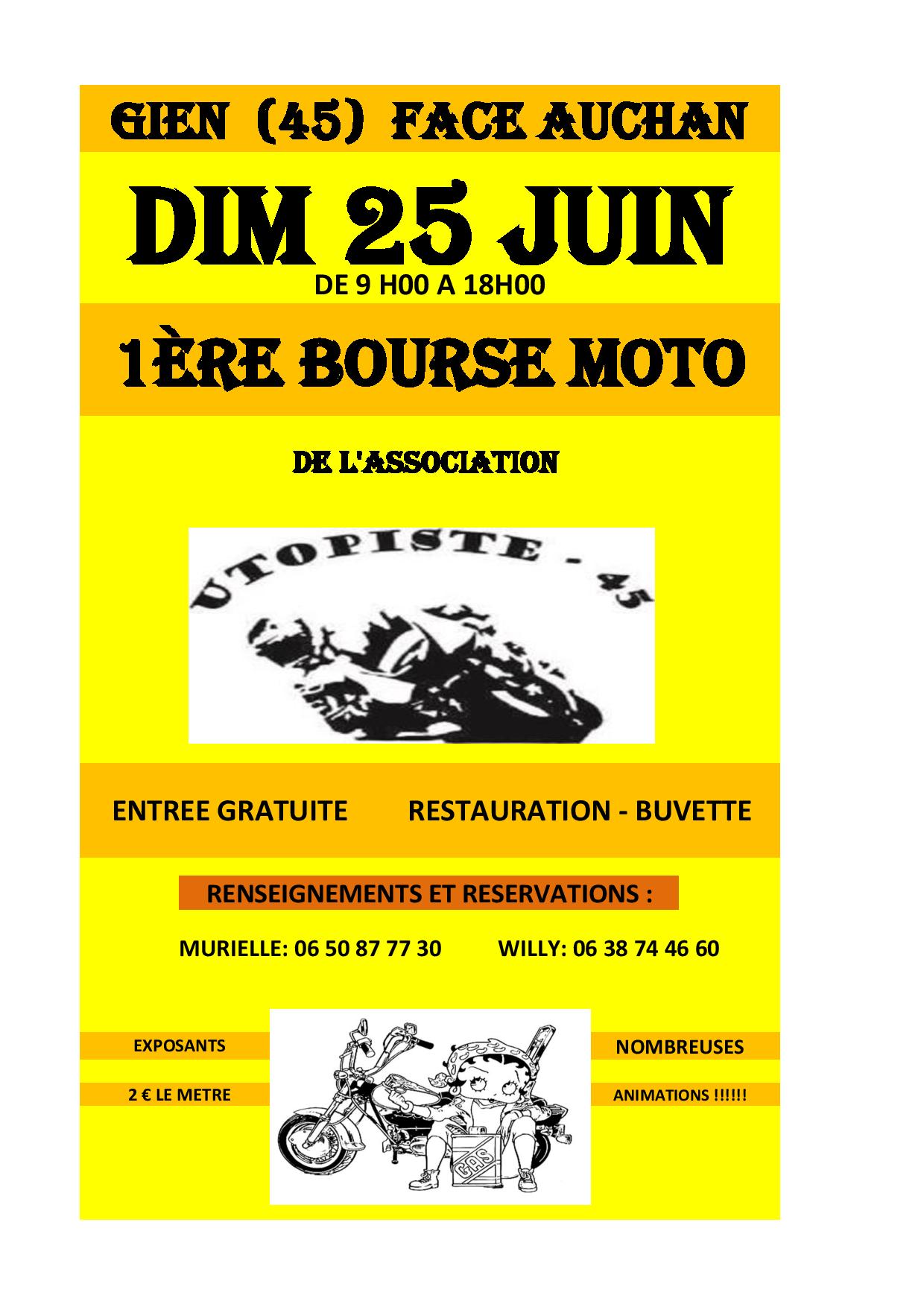 GIEN (45) FACE AUCHAN

DIM 25 JUIN

DE 9 H00 A 18H00

1ÈRE BOURSE MOTO

DE L'ASSOCIATION

UTOPISTE - 45

ENTREE GRATUITE RESTAURATION - BUVETTE

RENSEIGNEMENTS ET RESERVATIONS :

MURIELLE: 06 50 87 77 30 WILLY: 06 38 74 46 60

EXPOSANTS

2 € LE METRE

GAS

NOMBREUSES

ANIMATIONS !!!!!!